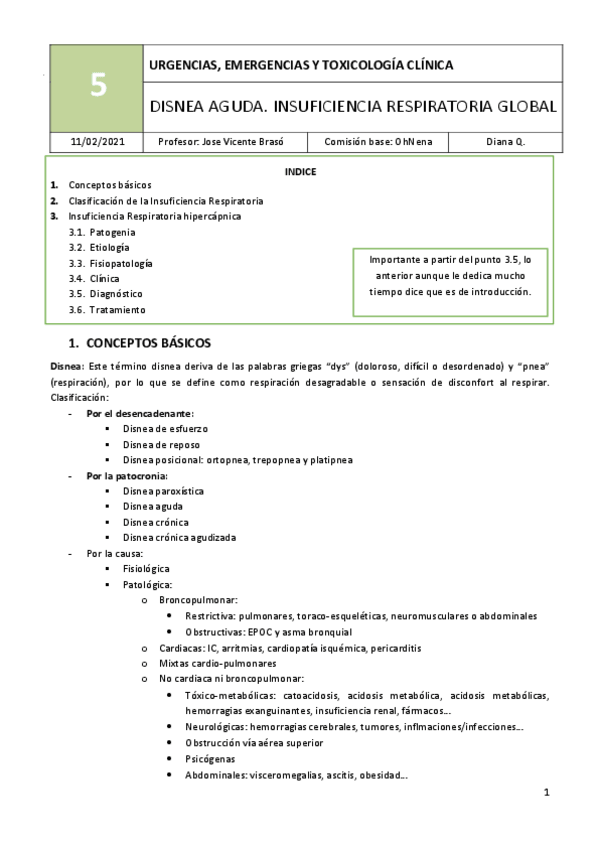 5

URGENCIAS, EMERGENCIAS Y TOXICOLOGÍA CLÍNICA

DISNEA AGUDA. INSUFICIENCIA RESPIRATORIA GLOBAL

| 11/02/2021 | Profesor: Jose Vicente Brasó | Comisión base: OhNena | Diana Q. |
|---|---|---|---|

INDICE
1. Conceptos básicos
2. Clasificación de la Insuficiencia Respiratoria
3. Insuficiencia Respiratoria hipercápnica
3.1. Patogenia
3.2. Etiología
3.3. Fisiopatología
3.4. Clínica
3.5. Diagnóstico
3.6. Tratamiento

Importante a partir del punto 3.5, lo anterior aunque le dedica mucho tiempo dice que es de introducción.

1. CONCEPTOS BÁSICOS

Disnea: Este término disnea deriva de las palabras griegas "dys" (doloroso, difícil o desordenado) y "pnea" (respiración), por lo que se define como respiración desagradable o sensación de disconfort al respirar. Clasificación:

- Por el desencadenante:
▪ Disnea de esfuerzo
▪ Disnea de reposo
▪ Disnea posicional: ortopnea, trepopnea y platipnea
- Por la patocronia:
▪ Disnea paroxística
▪ Disnea aguda
▪ Disnea crónica
▪ Disnea crónica agudizada
- Por la causa:
▪ Fisiológica
▪ Patológica:
o Broncopulmonar:
• Restrictiva: pulmonares, toraco-esqueléticas, neuromusculares o abdominales
• Obstructivas: EPOC y asma bronquial
o Cardiacas: IC, arritmias, cardiopatía isquémica, pericarditis
o Mixtas cardio-pulmonares
o No cardiaca ni broncopulmonar:
• Tóxico-metabólicas: catoacidosis, acidosis metabólica, acidosis metabólicas, hemorragias exanguinantes, insuficiencia renal, fármacos…
• Neurológicas: hemorragias cerebrales, tumores, inflmaciones/infecciones…
• Obstrucción vía aérea superior
• Psicógenas
• Abdominales: visceromegalias, ascitis, obesidad…

1